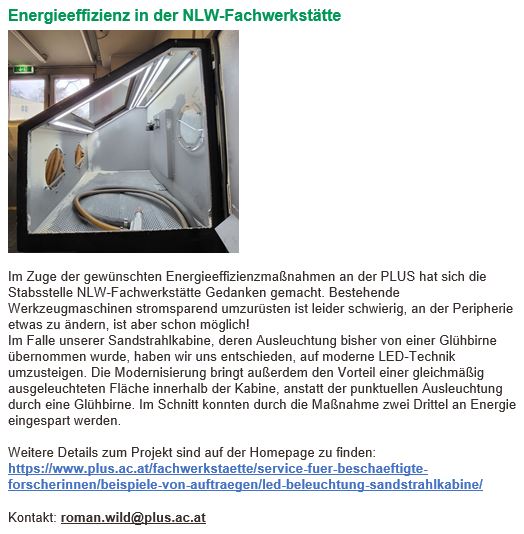 Energieeffizienz in der NLW-Fachwerkstätte

Im Zuge der gewünschten Energieeffizienzmaßnahmen an der PLUS hat sich die Stabsstelle NLW-Fachwerkstätte Gedanken gemacht. Bestehende Werkzeugmaschinen stromsparend umzurüsten ist leider schwierig, an der Peripherie etwas zu ändern, ist aber schon möglich!
Im Falle unserer Sandstrahlkabine, deren Ausleuchtung bisher von einer Glühbirne übernommen wurde, haben wir uns entschieden, auf moderne LED-Technik umzusteigen. Die Modernisierung bringt außerdem den Vorteil einer gleichmäßig ausgeleuchteten Fläche innerhalb der Kabine, anstatt der punktuellen Ausleuchtung durch eine Glühbirne. Im Schnitt konnten durch die Maßnahme zwei Drittel an Energie eingespart werden.

Weitere Details zum Projekt sind auf der Homepage zu finden:
https://www.plus.ac.at/fachwerkstaette/service-fuer-beschaeftigte-forscherinnen/beispiele-von-auftraegen/led-beleuchtung-sandstrahlkabine/

Kontakt: roman.wild@plus.ac.at